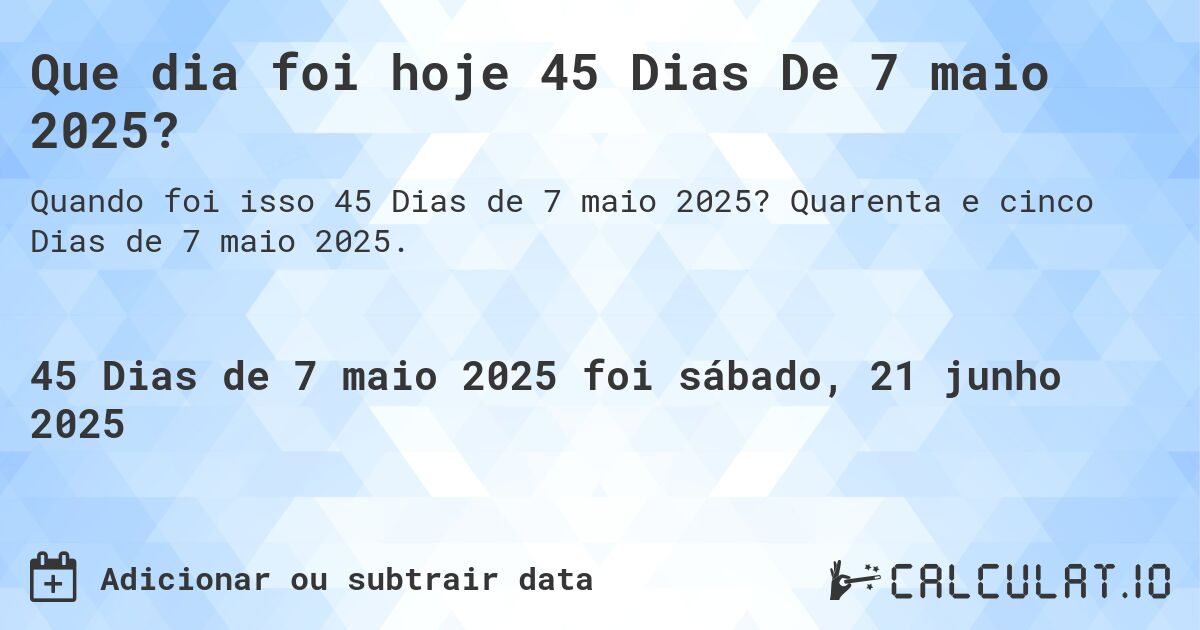 Que dia foi hoje 45 Dias De 7 maio 2025?

Quando foi isso 45 Dias de 7 maio 2025? Quarenta e cinco Dias de 7 maio 2025.

45 Dias de 7 maio 2025 foi sábado, 21 junho 2025

Adicionar ou subtrair data

CALCULAT.IO